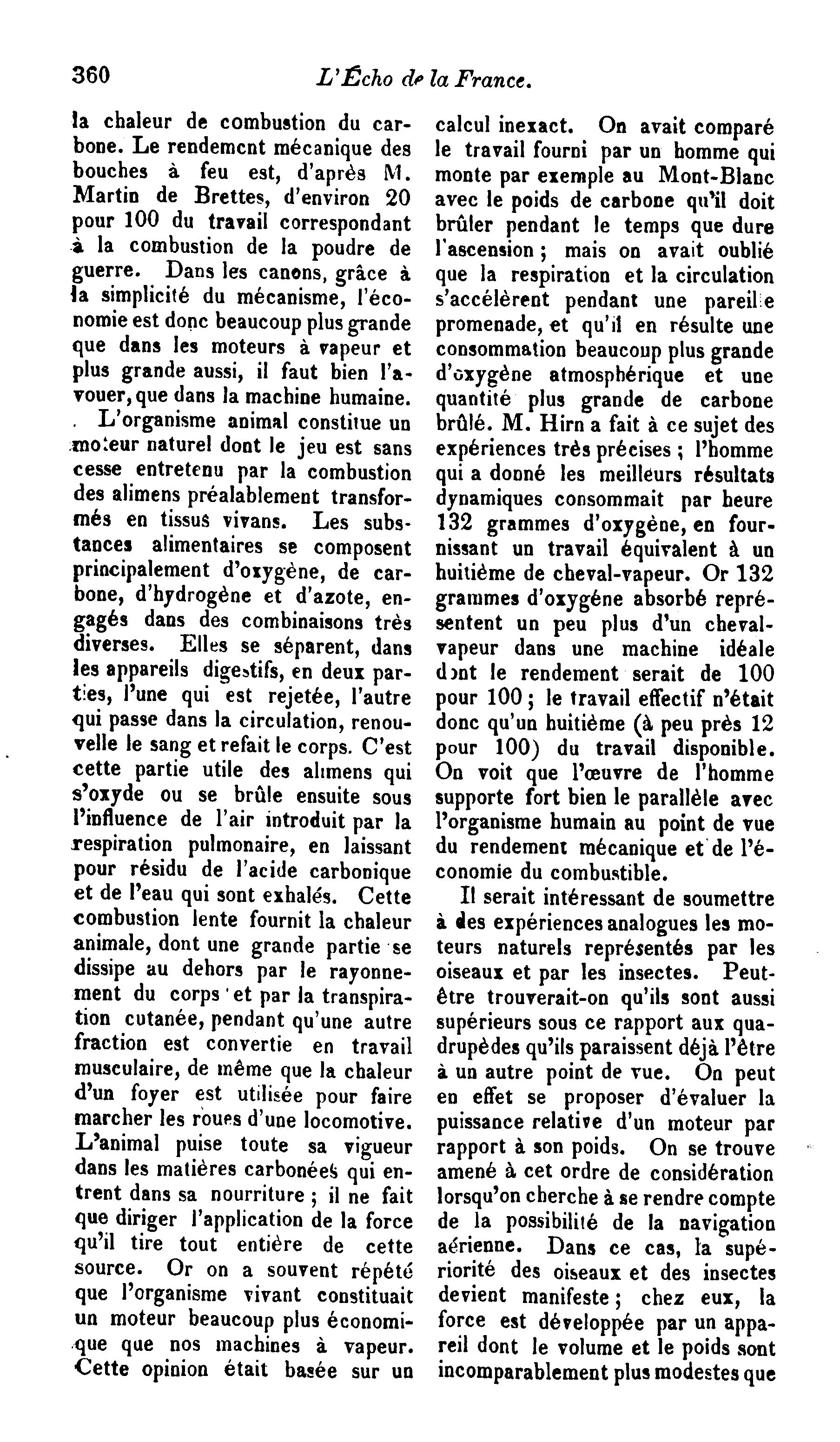 360 L'Écho de la France.

la chaleur de combustion du carbone. Le rendement mécanique des bouches à feu est, d'après M. Martin de Brettes, d'environ 20 pour 100 du travail correspondant à la combustion de la poudre de guerre. Dans les canons, grâce à la simplicité du mécanisme, l'économie est donc beaucoup plus grande que dans les moteurs à vapeur et plus grande aussi, il faut bien l'avouer, que dans la machine humaine.

L'organisme animal constitue un moteur naturel dont le jeu est sans cesse entretenu par la combustion des alimens préalablement transformés en tissus vivans. Les substances alimentaires se composent principalement d'oxygène, de carbone, d'hydrogène et d'azote, engagés dans des combinaisons très diverses. Elles se séparent, dans les appareils digestifs, en deux parties, l'une qui est rejetée, l'autre qui passe dans la circulation, renouvelle le sang et refait le corps. C'est cette partie utile des alimens qui s'oxyde ou se brûle ensuite sous l'influence de l'air introduit par la respiration pulmonaire, en laissant pour résidu de l'acide carbonique et de l'eau qui sont exhalés. Cette combustion lente fournit la chaleur animale, dont une grande partie se dissipe au dehors par le rayonnement du corps et par la transpiration cutanée, pendant qu'une autre fraction est convertie en travail musculaire, de même que la chaleur d'un foyer est utilisée pour faire marcher les roues d'une locomotive. L'animal puise toute sa vigueur dans les matières carbonées qui entrent dans sa nourriture ; il ne fait que diriger l'application de la force qu'il tire tout entière de cette source. Or on a souvent répété que l'organisme vivant constituait un moteur beaucoup plus économique que nos machines à vapeur. Cette opinion était basée sur un calcul inexact. On avait comparé le travail fourni par un homme qui monte par exemple au Mont-Blanc avec le poids de carbone qu'il doit brûler pendant le temps que dure l'ascension ; mais on avait oublié que la respiration et la circulation s'accélèrent pendant une pareille promenade, et qu'il en résulte une consommation beaucoup plus grande d'oxygène atmosphérique et une quantité plus grande de carbone brûlé. M. Hirn a fait à ce sujet des expériences très précises ; l'homme qui a donné les meilleurs résultats dynamiques consommait par heure 132 grammes d'oxygène, en fournissant un travail équivalent à un huitième de cheval-vapeur. Or 132 grammes d'oxygène absorbé représentent un peu plus d'un cheval-vapeur dans une machine idéale dont le rendement serait de 100 pour 100 ; le travail effectif n'était donc qu'un huitième (à peu près 12 pour 100) du travail disponible. On voit que l'œuvre de l'homme supporte fort bien le parallèle avec l'organisme humain au point de vue du rendement mécanique et de l'économie du combustible.

Il serait intéressant de soumettre à des expériences analogues les moteurs naturels représentés par les oiseaux et par les insectes. Peut-être trouverait-on qu'ils sont aussi supérieurs sous ce rapport aux quadrupèdes qu'ils paraissent déjà l'être à un autre point de vue. On peut en effet se proposer d'évaluer la puissance relative d'un moteur par rapport à son poids. On se trouve amené à cet ordre de considération lorsqu'on cherche à se rendre compte de la possibilité de la navigation aérienne. Dans ce cas, la supériorité des oiseaux et des insectes devient manifeste ; chez eux, la force est développée par un appareil dont le volume et le poids sont incomparablement plus modestes que